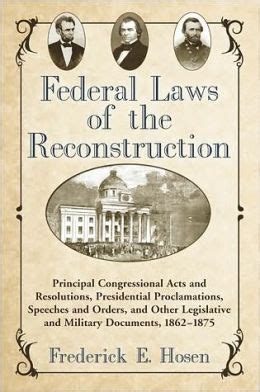 Federal Laws of the Reconstruction

Principal Congressional Acts and Resolutions, Presidential Proclamations, Speeches and Orders, and Other Legislative and Military Documents, 1862–1875

Frederick E. Hosen